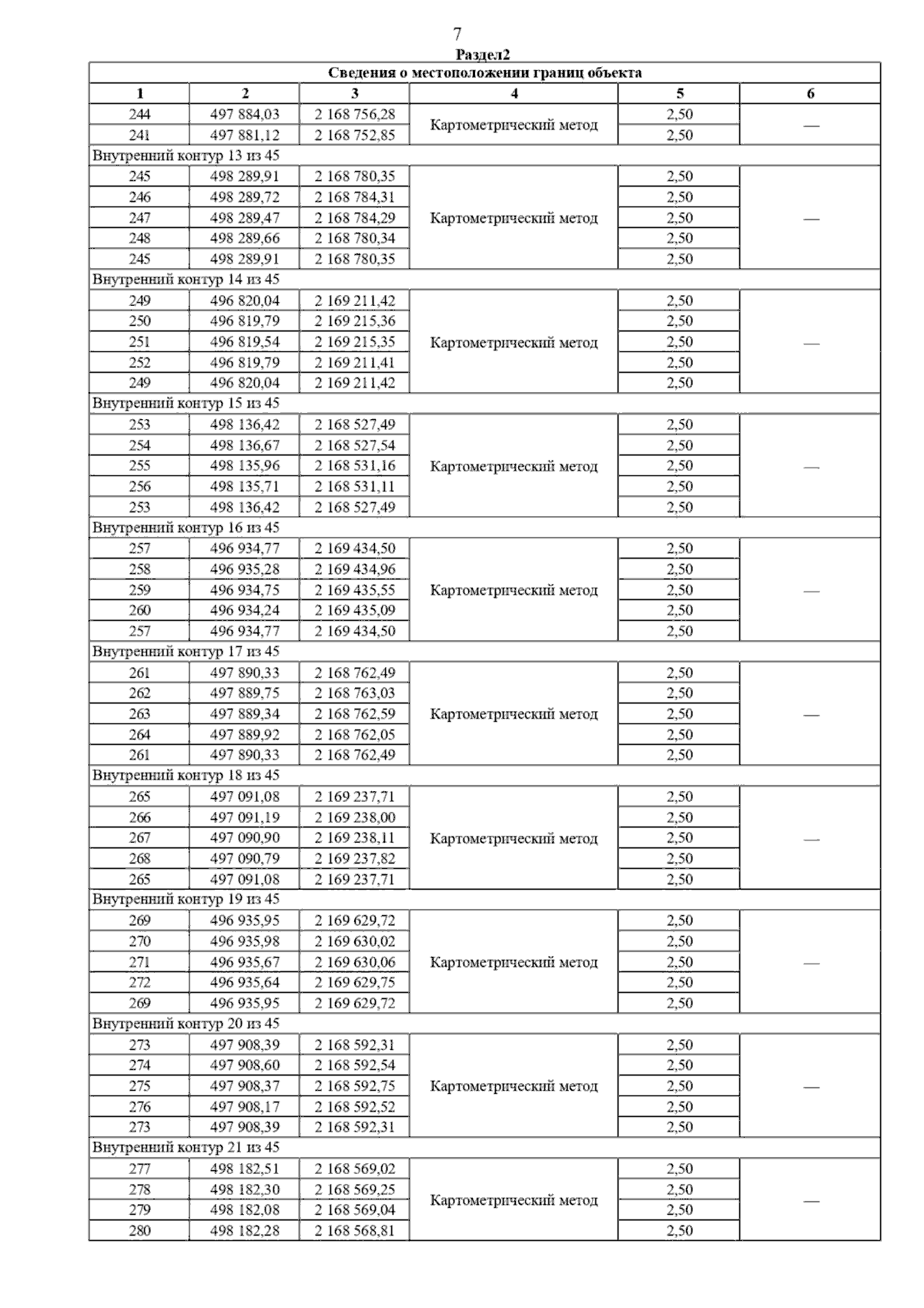 7

Раздел2

| Сведения о местоположении границ объекта | | | | | |
|---|---|---|---|---|---|
| 1 | 2 | 3 | 4 | 5 | 6 |
| 244 | 497 884,03 | 2 168 756,28 | Картометрический метод | 2,50 | — |
| 241 | 497 881,12 | 2 168 752,85 | | 2,50 | |
| Внутренний контур 13 из 45 | | | | | |
| 245 | 498 289,91 | 2 168 780,35 | Картометрический метод | 2,50 | — |
| 246 | 498 289,72 | 2 168 784,31 | | 2,50 | |
| 247 | 498 289,47 | 2 168 784,29 | | 2,50 | |
| 248 | 498 289,66 | 2 168 780,34 | | 2,50 | |
| 245 | 498 289,91 | 2 168 780,35 | | 2,50 | |
| Внутренний контур 14 из 45 | | | | | |
| 249 | 496 820,04 | 2 169 211,42 | Картометрический метод | 2,50 | — |
| 250 | 496 819,79 | 2 169 215,36 | | 2,50 | |
| 251 | 496 819,54 | 2 169 215,35 | | 2,50 | |
| 252 | 496 819,79 | 2 169 211,41 | | 2,50 | |
| 249 | 496 820,04 | 2 169 211,42 | | 2,50 | |
| Внутренний контур 15 из 45 | | | | | |
| 253 | 498 136,42 | 2 168 527,49 | Картометрический метод | 2,50 | — |
| 254 | 498 136,67 | 2 168 527,54 | | 2,50 | |
| 255 | 498 135,96 | 2 168 531,16 | | 2,50 | |
| 256 | 498 135,71 | 2 168 531,11 | | 2,50 | |
| 253 | 498 136,42 | 2 168 527,49 | | 2,50 | |
| Внутренний контур 16 из 45 | | | | | |
| 257 | 496 934,77 | 2 169 434,50 | Картометрический метод | 2,50 | — |
| 258 | 496 935,28 | 2 169 434,96 | | 2,50 | |
| 259 | 496 934,75 | 2 169 435,55 | | 2,50 | |
| 260 | 496 934,24 | 2 169 435,09 | | 2,50 | |
| 257 | 496 934,77 | 2 169 434,50 | | 2,50 | |
| Внутренний контур 17 из 45 | | | | | |
| 261 | 497 890,33 | 2 168 762,49 | Картометрический метод | 2,50 | — |
| 262 | 497 889,75 | 2 168 763,03 | | 2,50 | |
| 263 | 497 889,34 | 2 168 762,59 | | 2,50 | |
| 264 | 497 889,92 | 2 168 762,05 | | 2,50 | |
| 261 | 497 890,33 | 2 168 762,49 | | 2,50 | |
| Внутренний контур 18 из 45 | | | | | |
| 265 | 497 091,08 | 2 169 237,71 | Картометрический метод | 2,50 | — |
| 266 | 497 091,19 | 2 169 238,00 | | 2,50 | |
| 267 | 497 090,90 | 2 169 238,11 | | 2,50 | |
| 268 | 497 090,79 | 2 169 237,82 | | 2,50 | |
| 265 | 497 091,08 | 2 169 237,71 | | 2,50 | |
| Внутренний контур 19 из 45 | | | | | |
| 269 | 496 935,95 | 2 169 629,72 | Картометрический метод | 2,50 | — |
| 270 | 496 935,98 | 2 169 630,02 | | 2,50 | |
| 271 | 496 935,67 | 2 169 630,06 | | 2,50 | |
| 272 | 496 935,64 | 2 169 629,75 | | 2,50 | |
| 269 | 496 935,95 | 2 169 629,72 | | 2,50 | |
| Внутренний контур 20 из 45 | | | | | |
| 273 | 497 908,39 | 2 168 592,31 | Картометрический метод | 2,50 | — |
| 274 | 497 908,60 | 2 168 592,54 | | 2,50 | |
| 275 | 497 908,37 | 2 168 592,75 | | 2,50 | |
| 276 | 497 908,17 | 2 168 592,52 | | 2,50 | |
| 273 | 497 908,39 | 2 168 592,31 | | 2,50 | |
| Внутренний контур 21 из 45 | | | | | |
| 277 | 498 182,51 | 2 168 569,02 | Картометрический метод | 2,50 | — |
| 278 | 498 182,30 | 2 168 569,25 | | 2,50 | |
| 279 | 498 182,08 | 2 168 569,04 | | 2,50 | |
| 280 | 498 182,28 | 2 168 568,81 | | 2,50 | |